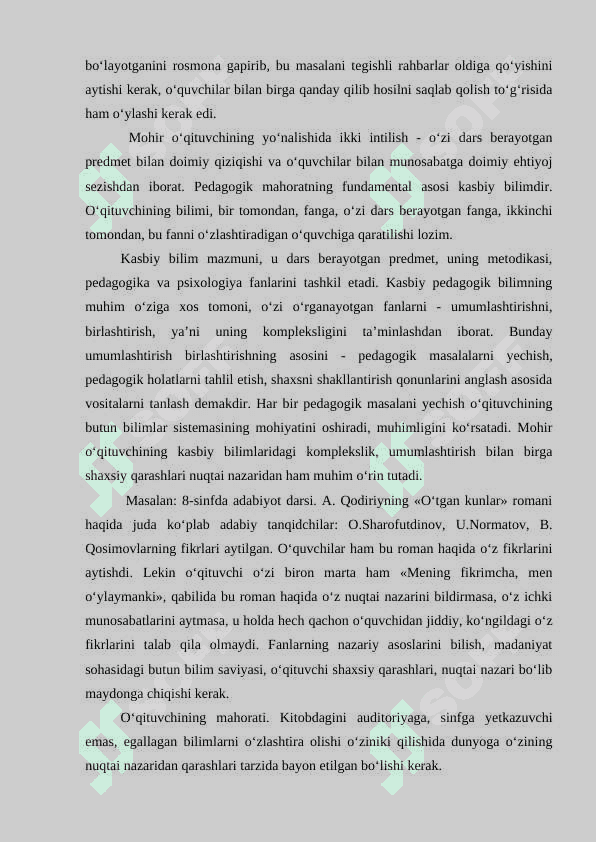 bo‘layotganini rosmona gapirib, bu masalani tegishli rahbarlar oldiga qo‘yishini aytishi kerak, o‘quvchilar bilan birga qanday qilib hosilni saqlab qolish to‘g‘risida ham o‘ylashi kerak edi.

Mohir o‘qituvchining yo‘nalishida ikki intilish - o‘zi dars berayotgan predmet bilan doimiy qiziqishi va o‘quvchilar bilan munosabatga doimiy ehtiyoj sezishdan iborat. Pedagogik mahoratning fundamental asosi kasbiy bilimdir. O‘qituvchining bilimi, bir tomondan, fanga, o‘zi dars berayotgan fanga, ikkinchi tomondan, bu fanni o‘zlashtiradigan o‘quvchiga qaratilishi lozim.

Kasbiy bilim mazmuni, u dars berayotgan predmet, uning metodikasi, pedagogika va psixologiya fanlarini tashkil etadi. Kasbiy pedagogik bilimning muhim o‘ziga xos tomoni, o‘zi o‘rganayotgan fanlarni - umumlashtirishni, birlashtirish, ya’ni uning kompleksligini ta’minlashdan iborat. Bunday umumlashtirish birlashtirishning asosini - pedagogik masalalarni yechish, pedagogik holatlarni tahlil etish, shaxsni shakllantirish qonunlarini anglash asosida vositalarni tanlash demakdir. Har bir pedagogik masalani yechish o‘qituvchining butun bilimlar sistemasining mohiyatini oshiradi, muhimligini ko‘rsatadi. Mohir o‘qituvchining kasbiy bilimlaridagi komplekslik, umumlashtirish bilan birga shaxsiy qarashlari nuqtai nazaridan ham muhim o‘rin tutadi.

Masalan: 8-sinfda adabiyot darsi. A. Qodiriyning «O‘tgan kunlar» romani haqida juda ko‘plab adabiy tanqidchilar: O.Sharofutdinov, U.Normatov, B. Qosimovlarning fikrlari aytilgan. O‘quvchilar ham bu roman haqida o‘z fikrlarini aytishdi. Lekin o‘qituvchi o‘zi biron marta ham «Mening fikrimcha, men o‘ylaymanki», qabilida bu roman haqida o‘z nuqtai nazarini bildirmasa, o‘z ichki munosabatlarini aytmasa, u holda hech qachon o‘quvchidan jiddiy, ko‘ngildagi o‘z fikrlarini talab qila olmaydi. Fanlarning nazariy asoslarini bilish, madaniyat sohasidagi butun bilim saviyasi, o‘qituvchi shaxsiy qarashlari, nuqtai nazari bo‘lib maydonga chiqishi kerak.

O‘qituvchining mahorati. Kitobdagini auditoriyaga, sinfga yetkazuvchi emas, egallagan bilimlarni o‘zlashtira olishi o‘ziniki qilishida dunyoga o‘zining nuqtai nazaridan qarashlari tarzida bayon etilgan bo‘lishi kerak.